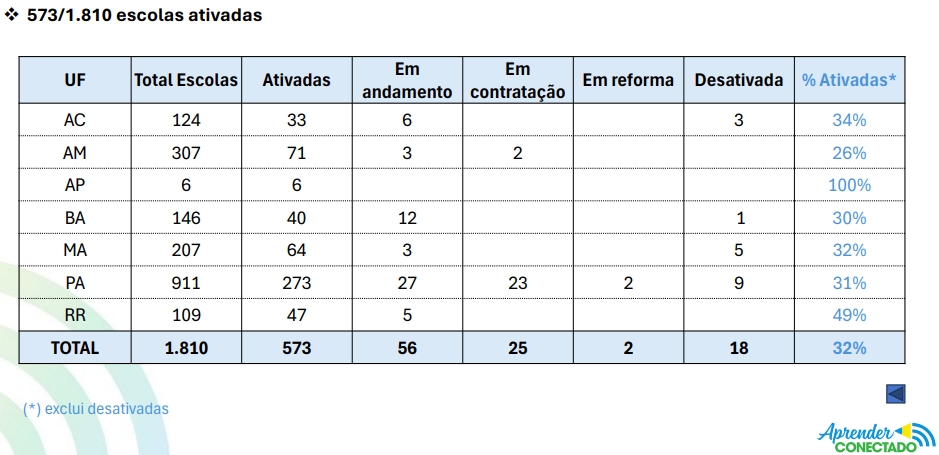 ❖ 573/1.810 escolas ativadas

| UF | Total Escolas | Ativadas | Em andamento | Em contratação | Em reforma | Desativada | % Ativadas* |
|---|---|---|---|---|---|---|---|
| AC | 124 | 33 | 6 | | | 3 | 34% |
| AM | 307 | 71 | 3 | 2 | | | 26% |
| AP | 6 | 6 | | | | | 100% |
| BA | 146 | 40 | 12 | | | 1 | 30% |
| MA | 207 | 64 | 3 | | | 5 | 32% |
| PA | 911 | 273 | 27 | 23 | 2 | 9 | 31% |
| RR | 109 | 47 | 5 | | | | 49% |
| TOTAL | 1.810 | 573 | 56 | 25 | 2 | 18 | 32% |

(*) exclui desativadas

Aprender CONECTADO